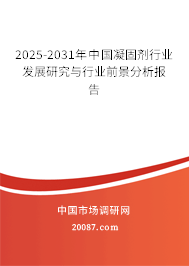 2025-2031年中国凝固剂行业发展研究与行业前景分析报告

中国市场调研网

20087.com